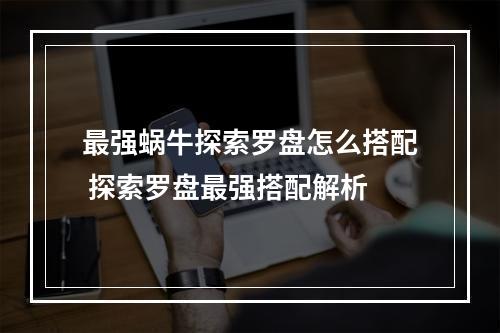 最强蜗牛探索罗盘怎么搭配
探索罗盘最强搭配解析